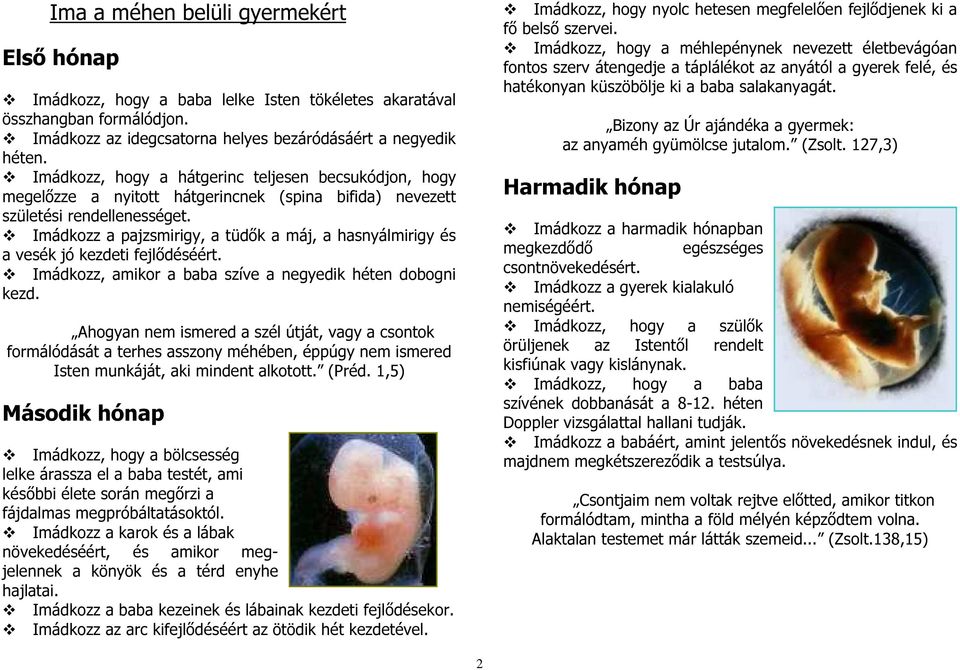 Ima a méhen belüli gyermekért

Első hónap

❖ Imádkozz, hogy a baba lelke Isten tökéletes akaratával összhangban formálódjon.
❖ Imádkozz az idegcsatorna helyes bezáródásáért a negyedik héten.
❖ Imádkozz, hogy a hátgerinc teljesen becsukódjon, hogy megelőzze a nyitott hátgerincnek (spina bifida) nevezett születési rendellenességet.
❖ Imádkozz a pajzsmirigy, a tüdők a máj, a hasnyálmirigy és a vesék jó kezdeti fejlődéséért.
❖ Imádkozz, amikor a baba szíve a negyedik héten dobogni kezd.

„Ahogyan nem ismered a szél útját, vagy a csontok formálódását a terhes asszony méhében, éppúgy nem ismered Isten munkáját, aki mindent alkotott.” (Préd. 1,5)

Második hónap

❖ Imádkozz, hogy a bölcsesség lelke árassza el a baba testét, ami későbbi élete során megőrzi a fájdalmas megpróbáltatásoktól.
❖ Imádkozz a karok és a lábak növekedéséért, és amikor megjelennek a könyök és a térd enyhe hajlatai.
❖ Imádkozz a baba kezeinek és lábainak kezdeti fejlődésekor.
❖ Imádkozz az arc kifejlődéséért az ötödik hét kezdetével.

❖ Imádkozz, hogy nyolc hetesen megfelelően fejlődjenek ki a fő belső szervei.
❖ Imádkozz, hogy a méhlepénynek nevezett életbevágóan fontos szerv átengedje a táplálékot az anyától a gyerek felé, és hatékonyan küszöbölje ki a baba salakanyagát.

„Bizony az Úr ajándéka a gyermek: az anyaméh gyümölcse jutalom.” (Zsolt. 127,3)

Harmadik hónap

❖ Imádkozz a harmadik hónapban megkezdődő egészséges csontnövekedésért.
❖ Imádkozz a gyerek kialakuló nemiségéért.
❖ Imádkozz, hogy a szülők örüljenek az Istentől rendelt kisfiúnak vagy kislánynak.
❖ Imádkozz, hogy a baba szívének dobbanását a 8-12. héten Doppler vizsgálattal hallani tudják.
❖ Imádkozz a babáért, amint jelentős növekedésnek indul, és majdnem megkétszereződik a testsúlya.

„Csontjaim nem voltak rejtve előtted, amikor titkon formálódtam, mintha a föld mélyén képződtem volna. Alaktalan testemet már látták szemeid...” (Zsolt.138,15)

2